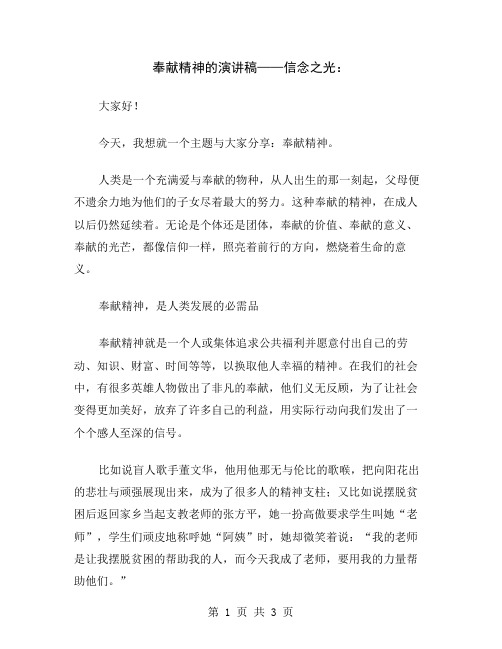 奉献精神的演讲稿——信念之光：

大家好！

今天，我想就一个主题与大家分享：奉献精神。

人类是一个充满爱与奉献的物种，从人出生的那一刻起，父母便不遗余力地为他们的子女尽着最大的努力。这种奉献的精神，在成人以后仍然延续着。无论是个体还是团体，奉献的价值、奉献的意义、奉献的光芒，都像信仰一样，照亮着前行的方向，燃烧着生命的意义。

奉献精神，是人类发展的必需品

奉献精神就是一个人或集体追求公共福利并愿意付出自己的劳动、知识、财富、时间等等，以换取他人幸福的精神。在我们的社会中，有很多英雄人物做出了非凡的奉献，他们义无反顾，为了让社会变得更加美好，放弃了许多自己的利益，用实际行动向我们发出了一个个感人至深的信号。

比如说盲人歌手董文华，他用他那无与伦比的歌喉，把向阳花出的悲壮与顽强展现出来，成为了很多人的精神支柱；又比如说摆脱贫困后返回家乡当起支教老师的张方平，她一扮高傲要求学生叫她“老师”，学生们顽皮地称呼她“阿姨”时，她却微笑着说：“我的老师是让我摆脱贫困的帮助我的人，而今天我成了老师，要用我的力量帮助他们。”

第 1 页 共 3 页